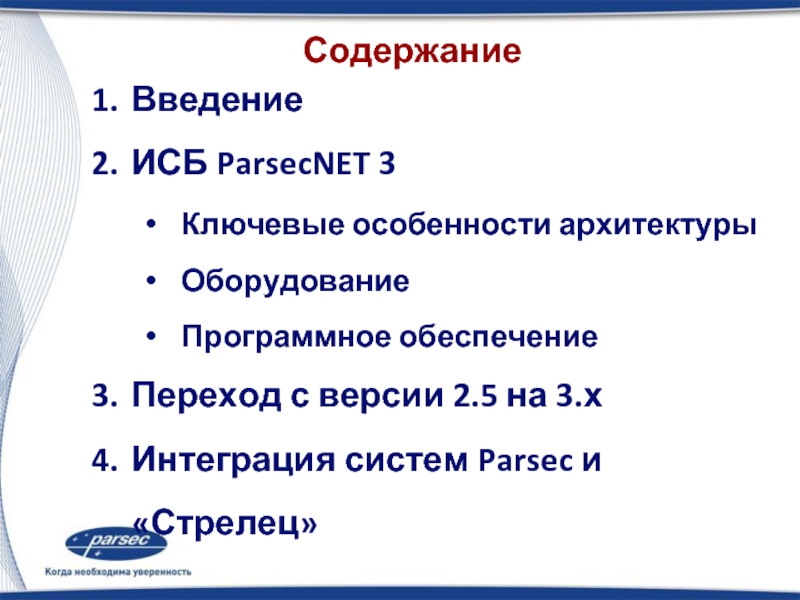 Содержание

1. Введение

2. ИСБ ParsecNET 3

• Ключевые особенности архитектуры

• Оборудование

• Программное обеспечение

3. Переход с версии 2.5 на 3.x

4. Интеграция систем Parsec и «Стрелец»

parsec

Когда необходима уверенность